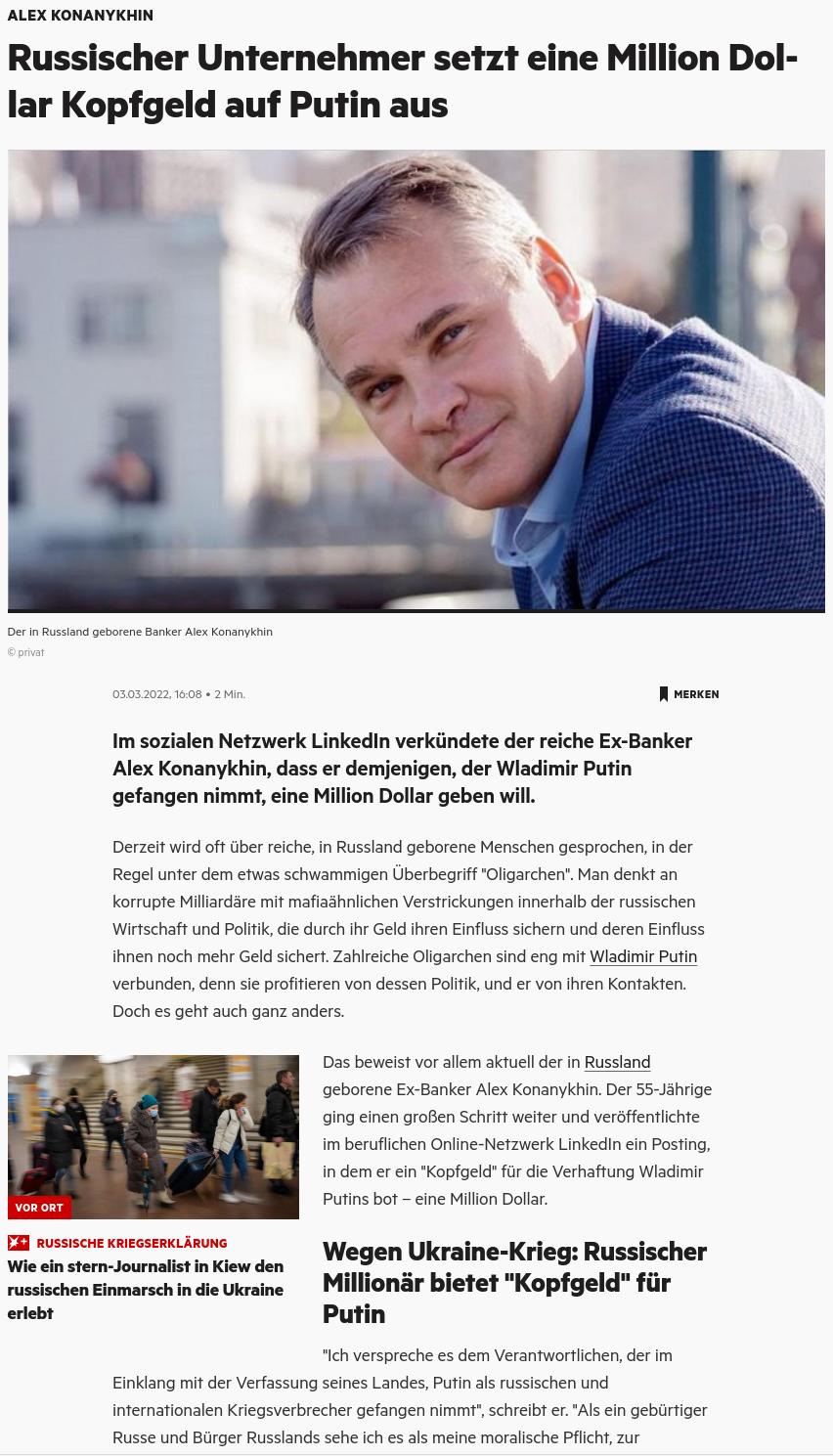 ALEX KONANYKHIN

Russischer Unternehmer setzt eine Million Dollar Kopfgeld auf Putin aus

Der in Russland geborene Banker Alex Konanykhin
© privat

03.03.2022, 16:08 • 2 Min.

MERKEN

Im sozialen Netzwerk LinkedIn verkündete der reiche Ex-Banker Alex Konanykhin, dass er demjenigen, der Wladimir Putin gefangen nimmt, eine Million Dollar geben will.

Derzeit wird oft über reiche, in Russland geborene Menschen gesprochen, in der Regel unter dem etwas schwammigen Überbegriff "Oligarchen". Man denkt an korrupte Milliardäre mit mafiaähnlichen Verstrickungen innerhalb der russischen Wirtschaft und Politik, die durch ihr Geld ihren Einfluss sichern und deren Einfluss ihnen noch mehr Geld sichert. Zahlreiche Oligarchen sind eng mit Wladimir Putin verbunden, denn sie profitieren von dessen Politik, und er von ihren Kontakten. Doch es geht auch ganz anders.

VOR ORT

RUSSISCHE KRIEGSERKLÄRUNG

Wie ein stern-Journalist in Kiew den russischen Einmarsch in die Ukraine erlebt

Das beweist vor allem aktuell der in Russland geborene Ex-Banker Alex Konanykhin. Der 55-Jährige ging einen großen Schritt weiter und veröffentlichte im beruflichen Online-Netzwerk LinkedIn ein Posting, in dem er ein "Kopfgeld" für die Verhaftung Wladimir Putins bot – eine Million Dollar.

Wegen Ukraine-Krieg: Russischer Millionär bietet "Kopfgeld" für Putin

"Ich verspreche es dem Verantwortlichen, der im Einklang mit der Verfassung seines Landes, Putin als russischen und internationalen Kriegsverbrecher gefangen nimmt", schreibt er. "Als ein gebürtiger Russe und Bürger Russlands sehe ich es als meine moralische Pflicht, zur